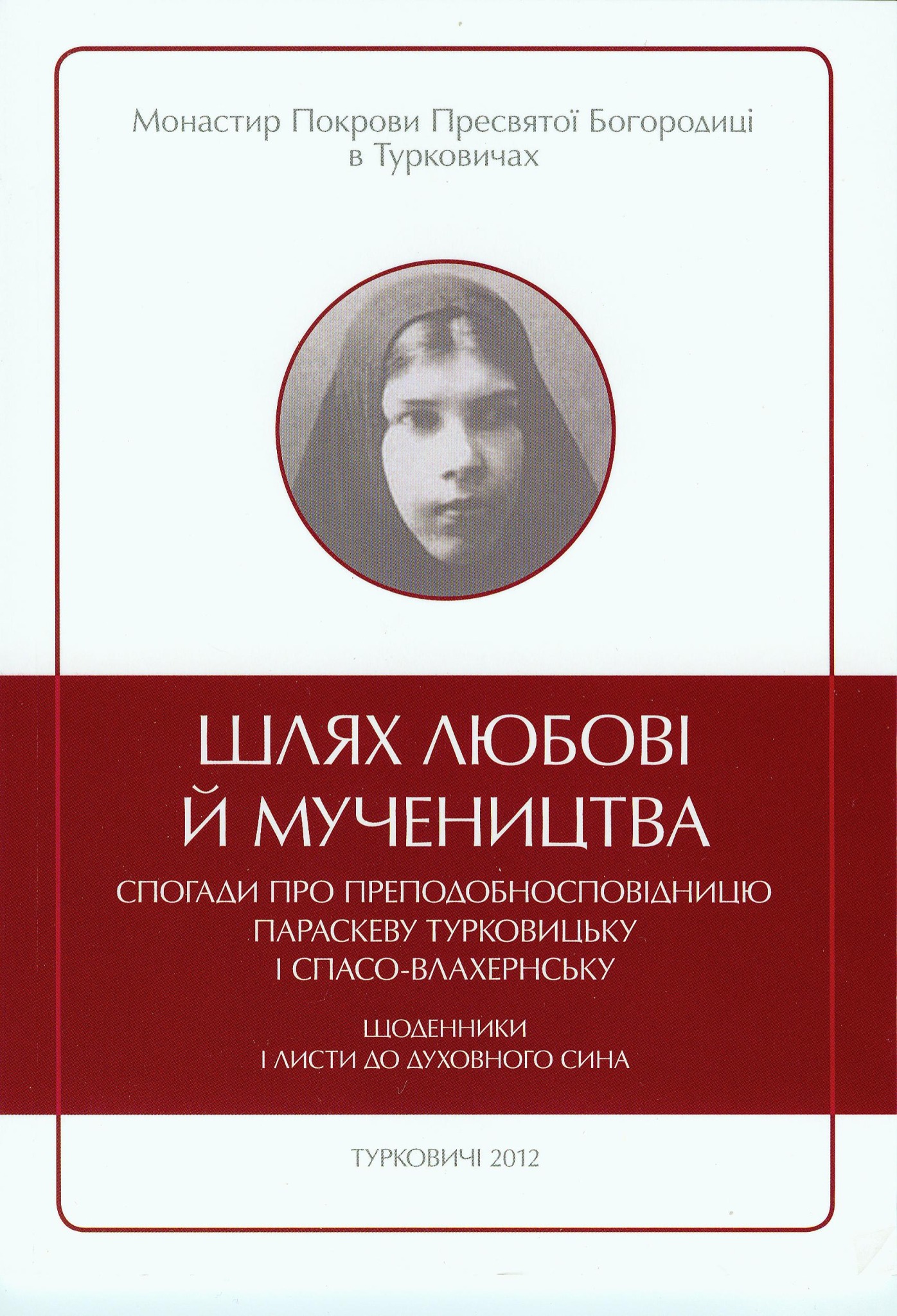 Монастир Покрови Пресвятої Богородиці в Турковичах

ШЛЯХ ЛЮБОВІ
Й МУЧЕНИЦТВА

СПОГАДИ ПРО ПРЕПОДОБНОСПОВІДНИЦЮ
ПАРАСКЕВУ ТУРКОВИЦЬКУ
І СПАСО-ВЛАХЕРНСЬКУ

ЩОДЕННИКИ
І ЛИСТИ ДО ДУХОВНОГО СИНА

ТУРКОВИЧІ 2012